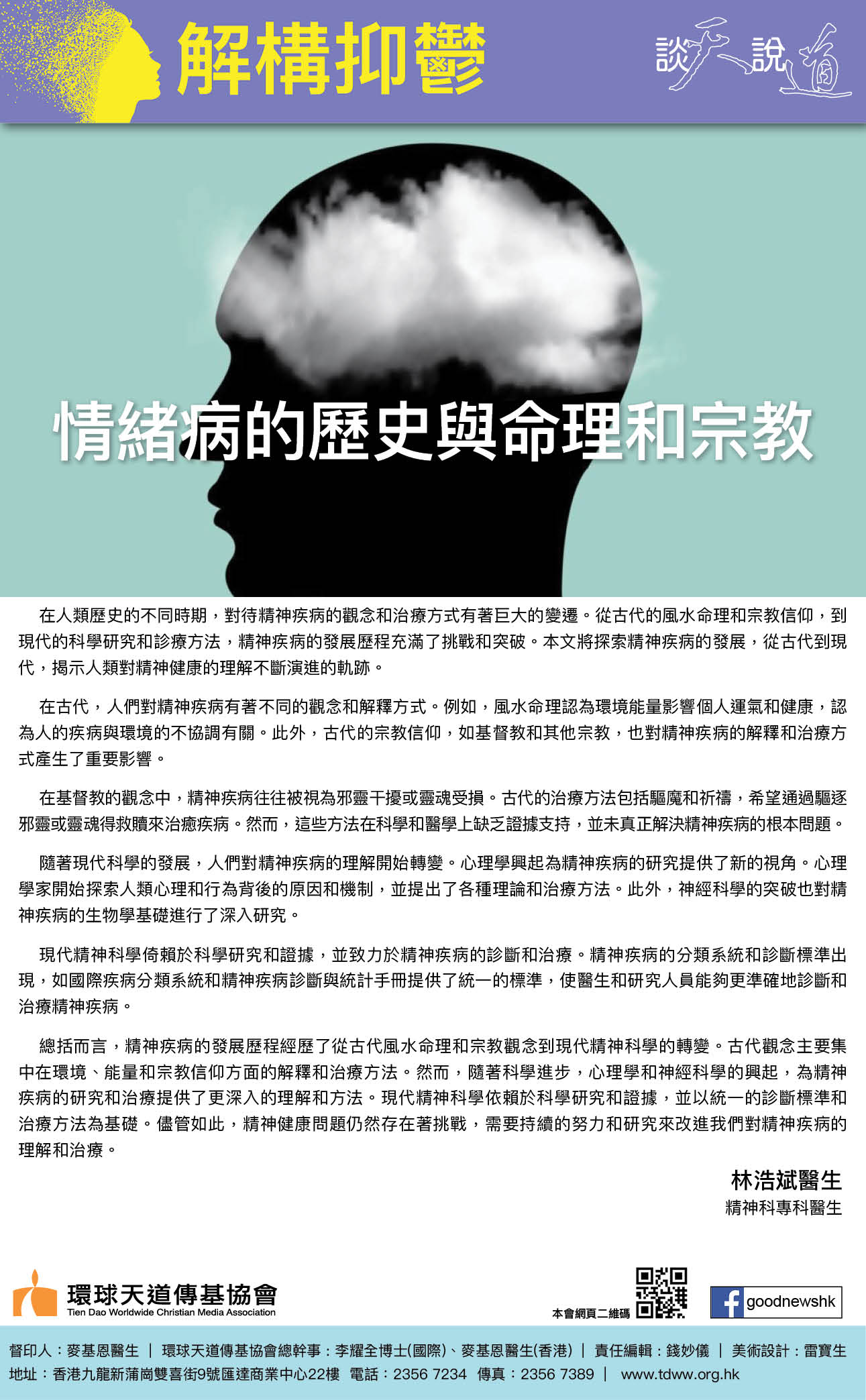 解構抑鬱

談天說道

情緒病的歷史與命理和宗教

在人類歷史的不同時期，對待精神疾病的觀念和治療方式有著巨大的變遷。從古代的風水命理和宗教信仰，到現代的科學研究和診療方法，精神疾病的發展歷程充滿了挑戰和突破。本文將探索精神疾病的發展，從古代到現代，揭示人類對精神健康的理解不斷演進的軌跡。

在古代，人們對精神疾病有著不同的觀念和解釋方式。例如，風水命理認為環境能量影響個人運氣和健康，認為人的疾病與環境的不協調有關。此外，古代的宗教信仰，如基督教和其他宗教，也對精神疾病的解釋和治療方式產生了重要影響。

在基督教的觀念中，精神疾病往往被視為邪靈干擾或靈魂受損。古代的治療方法包括驅魔和祈禱，希望通過驅逐邪靈或靈魂得救贖來治癒疾病。然而，這些方法在科學和醫學上缺乏證據支持，並未真正解決精神疾病的根本問題。

隨著現代科學的發展，人們對精神疾病的理解開始轉變。心理學興起為精神疾病的研究提供了新的視角。心理學家開始探索人類心理和行為背後的原因和機制，並提出了各種理論和治療方法。此外，神經科學的突破也對精神疾病的生物學基礎進行了深入研究。

現代精神科學倚賴於科學研究和證據，並致力於精神疾病的診斷和治療。精神疾病的分類系統和診斷標準出現，如國際疾病分類系統和精神疾病診斷與統計手冊提供了統一的標準，使醫生和研究人員能夠更準確地診斷和治療精神疾病。

總括而言，精神疾病的發展歷程經歷了從古代風水命理和宗教觀念到現代精神科學的轉變。古代觀念主要集中在環境、能量和宗教信仰方面的解釋和治療方法。然而，隨著科學進步，心理學和神經科學的興起，為精神疾病的研究和治療提供了更深入的理解和方法。現代精神科學依賴於科學研究和證據，並以統一的診斷標準和治療方法為基礎。儘管如此，精神健康問題仍然存在著挑戰，需要持續的努力和研究來改進我們對精神疾病的理解和治療。

林浩斌醫生
精神科專科醫生

環球天道傳基協會
Tien Dao Worldwide Christian Media Association

本會網頁二維碼

goodnewshk

督印人：麥基恩醫生 | 環球天道傳基協會總幹事：李耀全博士(國際)、麥基恩醫生(香港) | 責任編輯：錢妙儀 | 美術設計：雷寶生
地址：香港九龍新蒲崗雙喜街9號匯達商業中心22樓 電話：2356 7234 傳真：2356 7389 | www.tdww.org.hk